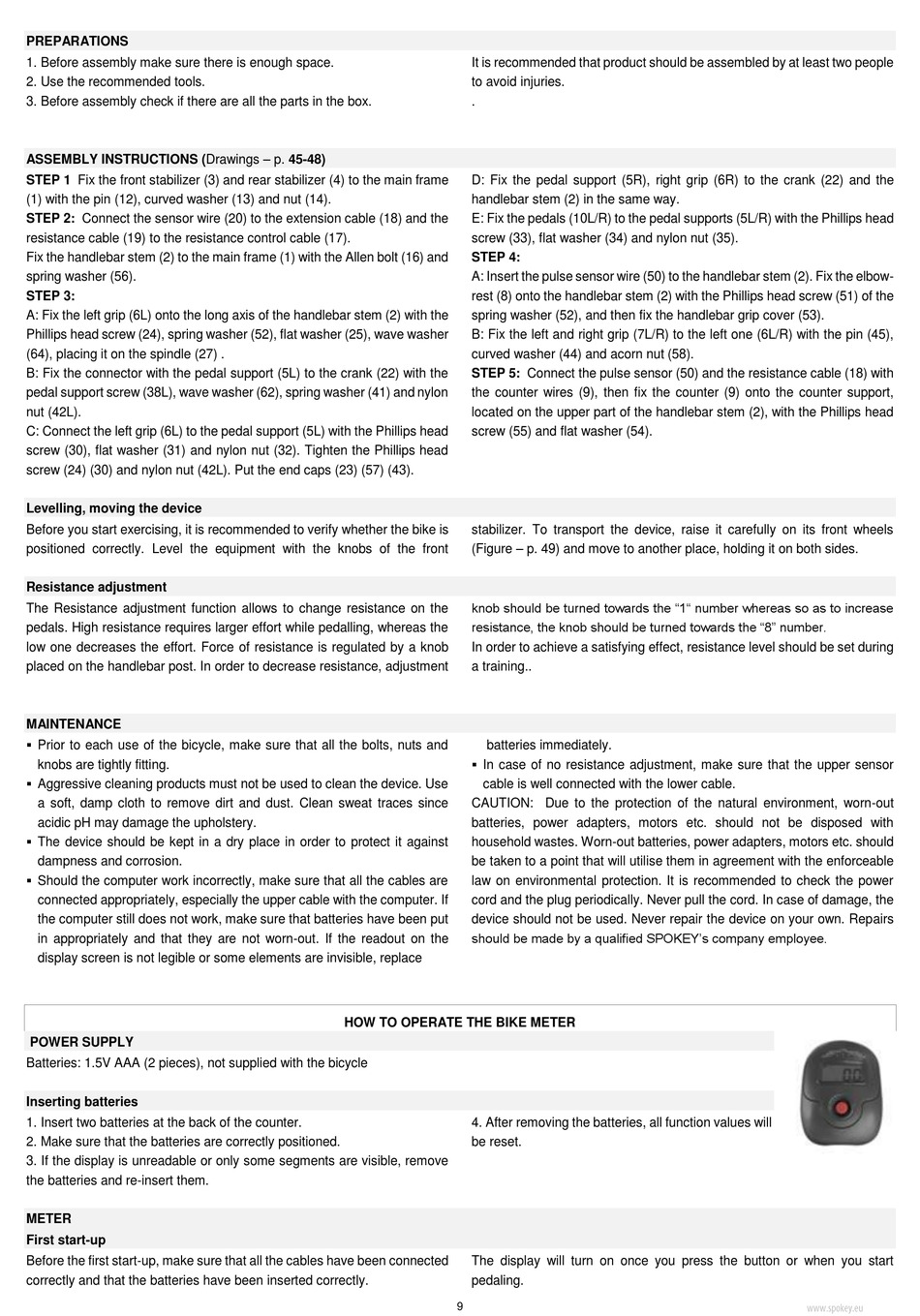 PREPARATIONS

1. Before assembly make sure there is enough space.
2. Use the recommended tools.
3. Before assembly check if there are all the parts in the box.

It is recommended that product should be assembled by at least two people to avoid injuries.
.

ASSEMBLY INSTRUCTIONS (Drawings – p. 45-48)

STEP 1 Fix the front stabilizer (3) and rear stabilizer (4) to the main frame (1) with the pin (12), curved washer (13) and nut (14).
STEP 2: Connect the sensor wire (20) to the extension cable (18) and the resistance cable (19) to the resistance control cable (17).
Fix the handlebar stem (2) to the main frame (1) with the Allen bolt (16) and spring washer (56).
STEP 3:
A: Fix the left grip (6L) onto the long axis of the handlebar stem (2) with the Phillips head screw (24), spring washer (52), flat washer (25), wave washer (64), placing it on the spindle (27) .
B: Fix the connector with the pedal support (5L) to the crank (22) with the pedal support screw (38L), wave washer (62), spring washer (41) and nylon nut (42L).
C: Connect the left grip (6L) to the pedal support (5L) with the Phillips head screw (30), flat washer (31) and nylon nut (32). Tighten the Phillips head screw (24) (30) and nylon nut (42L). Put the end caps (23) (57) (43).

D: Fix the pedal support (5R), right grip (6R) to the crank (22) and the handlebar stem (2) in the same way.
E: Fix the pedals (10L/R) to the pedal supports (5L/R) with the Phillips head screw (33), flat washer (34) and nylon nut (35).
STEP 4:
A: Insert the pulse sensor wire (50) to the handlebar stem (2). Fix the elbow-rest (8) onto the handlebar stem (2) with the Phillips head screw (51) of the spring washer (52), and then fix the handlebar grip cover (53).
B: Fix the left and right grip (7L/R) to the left one (6L/R) with the pin (45), curved washer (44) and acorn nut (58).
STEP 5: Connect the pulse sensor (50) and the resistance cable (18) with the counter wires (9), then fix the counter (9) onto the counter support, located on the upper part of the handlebar stem (2), with the Phillips head screw (55) and flat washer (54).

Levelling, moving the device

Before you start exercising, it is recommended to verify whether the bike is positioned correctly. Level the equipment with the knobs of the front stabilizer. To transport the device, raise it carefully on its front wheels (Figure – p. 49) and move to another place, holding it on both sides.

Resistance adjustment

The Resistance adjustment function allows to change resistance on the pedals. High resistance requires larger effort while pedalling, whereas the low one decreases the effort. Force of resistance is regulated by a knob placed on the handlebar post. In order to decrease resistance, adjustment knob should be turned towards the “1“ number whereas so as to increase resistance, the knob should be turned towards the “8” number.
In order to achieve a satisfying effect, resistance level should be set during a training..

MAINTENANCE

▪ Prior to each use of the bicycle, make sure that all the bolts, nuts and knobs are tightly fitting.
▪ Aggressive cleaning products must not be used to clean the device. Use a soft, damp cloth to remove dirt and dust. Clean sweat traces since acidic pH may damage the upholstery.
▪ The device should be kept in a dry place in order to protect it against dampness and corrosion.
▪ Should the computer work incorrectly, make sure that all the cables are connected appropriately, especially the upper cable with the computer. If the computer still does not work, make sure that batteries have been put in appropriately and that they are not worn-out. If the readout on the display screen is not legible or some elements are invisible, replace batteries immediately.
▪ In case of no resistance adjustment, make sure that the upper sensor cable is well connected with the lower cable.
CAUTION: Due to the protection of the natural environment, worn-out batteries, power adapters, motors etc. should not be disposed with household wastes. Worn-out batteries, power adapters, motors etc. should be taken to a point that will utilise them in agreement with the enforceable law on environmental protection. It is recommended to check the power cord and the plug periodically. Never pull the cord. In case of damage, the device should not be used. Never repair the device on your own. Repairs should be made by a qualified SPOKEY’s company employee.

HOW TO OPERATE THE BIKE METER

POWER SUPPLY
Batteries: 1.5V AAA (2 pieces), not supplied with the bicycle

Inserting batteries
1. Insert two batteries at the back of the counter.
2. Make sure that the batteries are correctly positioned.
3. If the display is unreadable or only some segments are visible, remove the batteries and re-insert them.
4. After removing the batteries, all function values will be reset.

METER
First start-up
Before the first start-up, make sure that all the cables have been connected correctly and that the batteries have been inserted correctly.
The display will turn on once you press the button or when you start pedaling.

9

www.spokey.eu